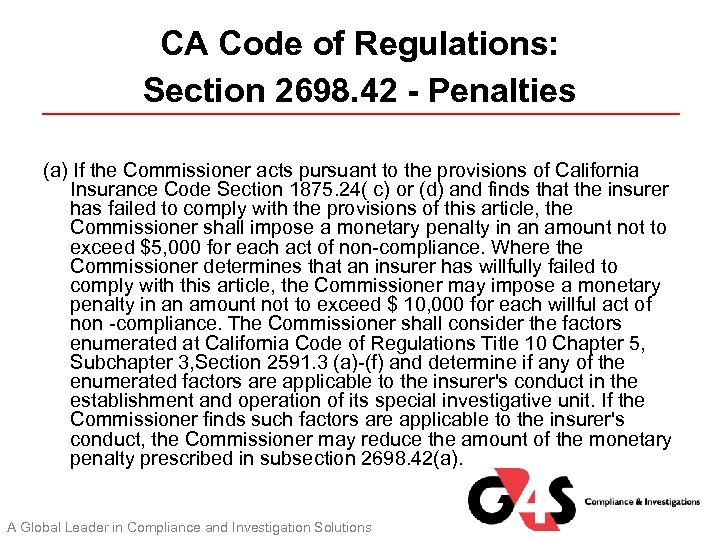 CA Code of Regulations:
Section 2698.42 - Penalties

(a) If the Commissioner acts pursuant to the provisions of California Insurance Code Section 1875.24( c) or (d) and finds that the insurer has failed to comply with the provisions of this article, the Commissioner shall impose a monetary penalty in an amount not to exceed $5,000 for each act of non-compliance. Where the Commissioner determines that an insurer has willfully failed to comply with this article, the Commissioner may impose a monetary penalty in an amount not to exceed $ 10,000 for each willful act of non -compliance. The Commissioner shall consider the factors enumerated at California Code of Regulations Title 10 Chapter 5, Subchapter 3,Section 2591.3 (a)-(f) and determine if any of the enumerated factors are applicable to the insurer's conduct in the establishment and operation of its special investigative unit. If the Commissioner finds such factors are applicable to the insurer's conduct, the Commissioner may reduce the amount of the monetary penalty prescribed in subsection 2698.42(a).

G4S Compliance & Investigations

A Global Leader in Compliance and Investigation Solutions